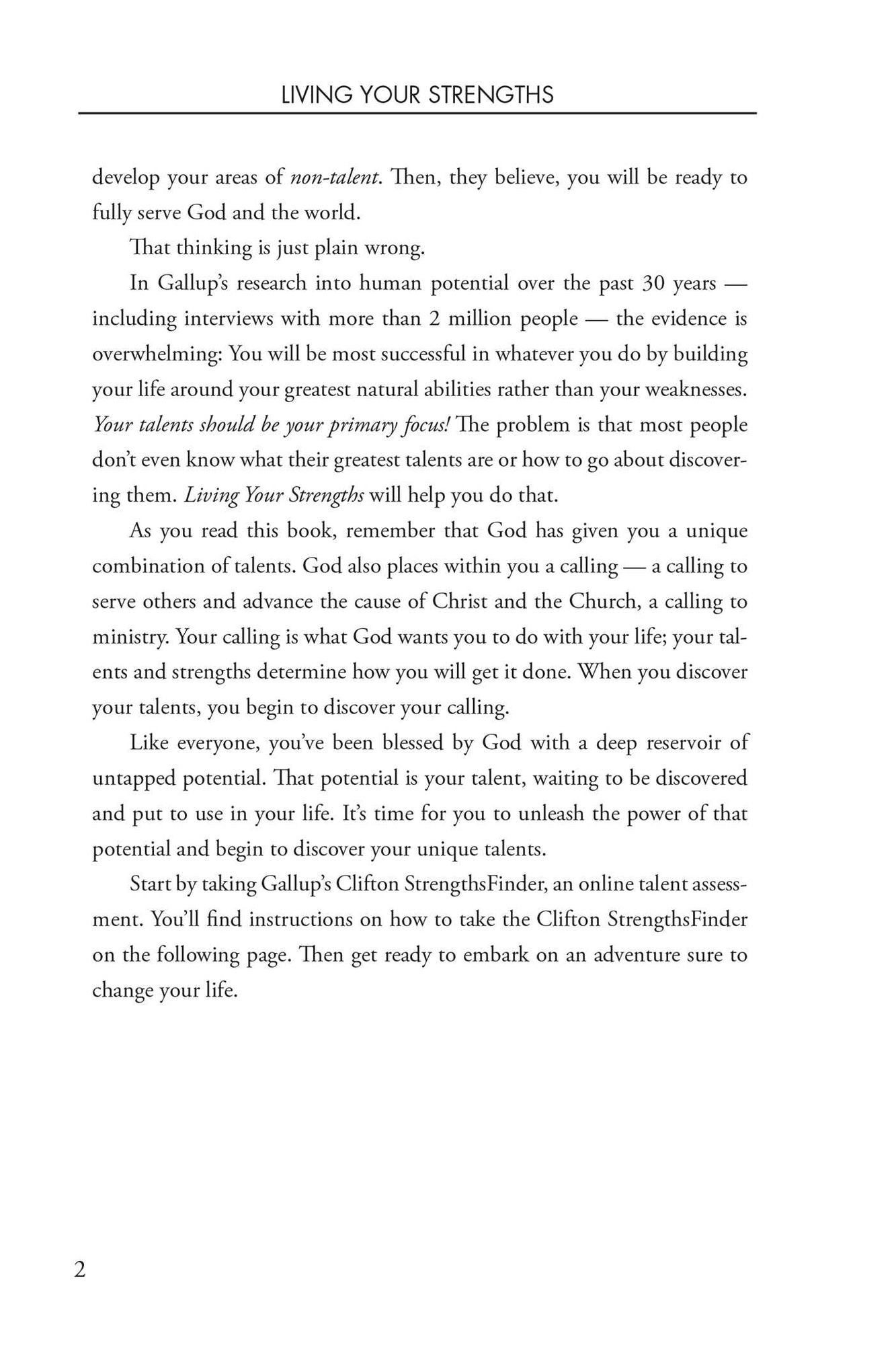 LIVING YOUR STRENGTHS

develop your areas of non-talent. Then, they believe, you will be ready to fully serve God and the world.

That thinking is just plain wrong.

In Gallup's research into human potential over the past 30 years — including interviews with more than 2 million people — the evidence is overwhelming: You will be most successful in whatever you do by building your life around your greatest natural abilities rather than your weaknesses. Your talents should be your primary focus! The problem is that most people don't even know what their greatest talents are or how to go about discovering them. Living Your Strengths will help you do that.

As you read this book, remember that God has given you a unique combination of talents. God also places within you a calling — a calling to serve others and advance the cause of Christ and the Church, a calling to ministry. Your calling is what God wants you to do with your life; your talents and strengths determine how you will get it done. When you discover your talents, you begin to discover your calling.

Like everyone, you've been blessed by God with a deep reservoir of untapped potential. That potential is your talent, waiting to be discovered and put to use in your life. It's time for you to unleash the power of that potential and begin to discover your unique talents.

Start by taking Gallup's Clifton StrengthsFinder, an online talent assessment. You'll find instructions on how to take the Clifton StrengthsFinder on the following page. Then get ready to embark on an adventure sure to change your life.

2